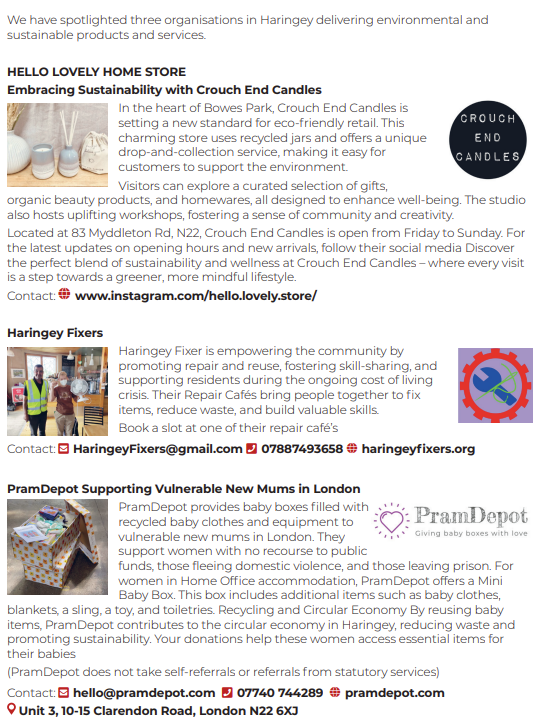 We have spotlighted three organisations in Haringey delivering environmental and sustainable products and services.

HELLO LOVELY HOME STORE
Embracing Sustainability with Crouch End Candles

CROUCH END CANDLES

In the heart of Bowes Park, Crouch End Candles is setting a new standard for eco-friendly retail. This charming store uses recycled jars and offers a unique drop-and-collection service, making it easy for customers to support the environment.

Visitors can explore a curated selection of gifts, organic beauty products, and homewares, all designed to enhance well-being. The studio also hosts uplifting workshops, fostering a sense of community and creativity.

Located at 83 Myddleton Rd, N22, Crouch End Candles is open from Friday to Sunday. For the latest updates on opening hours and new arrivals, follow their social media Discover the perfect blend of sustainability and wellness at Crouch End Candles – where every visit is a step towards a greener, more mindful lifestyle.

Contact: www.instagram.com/hello.lovely.store/

Haringey Fixers

Haringey Fixer is empowering the community by promoting repair and reuse, fostering skill-sharing, and supporting residents during the ongoing cost of living crisis. Their Repair Cafés bring people together to fix items, reduce waste, and build valuable skills.

Book a slot at one of their repair café's

Contact: HaringeyFixers@gmail.com 07887493658 haringeyfixers.org

PramDepot Supporting Vulnerable New Mums in London

PramDepot
Giving baby boxes with love

PramDepot provides baby boxes filled with recycled baby clothes and equipment to vulnerable new mums in London. They support women with no recourse to public funds, those fleeing domestic violence, and those leaving prison. For women in Home Office accommodation, PramDepot offers a Mini Baby Box. This box includes additional items such as baby clothes, blankets, a sling, a toy, and toiletries. Recycling and Circular Economy By reusing baby items, PramDepot contributes to the circular economy in Haringey, reducing waste and promoting sustainability. Your donations help these women access essential items for their babies

(PramDepot does not take self-referrals or referrals from statutory services)

Contact: hello@pramdepot.com 07740 744289 pramdepot.com
Unit 3, 10-15 Clarendon Road, London N22 6XJ